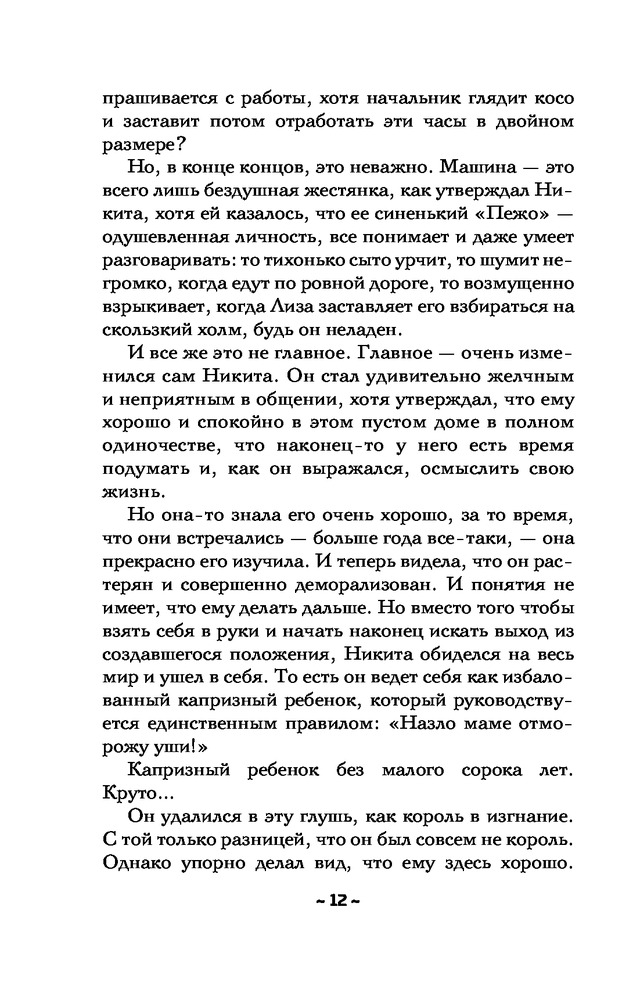 прашивается с работы, хотя начальник глядит косо и заставит потом отработать эти часы в двойном размере?

Но, в конце концов, это неважно. Машина — это всего лишь бездушная жестянка, как утверждал Никита, хотя ей казалось, что ее синенький «Пежо» — одушевленная личность, все понимает и даже умеет разговаривать: то тихонько сыто урчит, то шумит негромко, когда едут по ровной дороге, то возмущенно взрыкивает, когда Лиза заставляет его взбираться на скользкий холм, будь он неладен.

И все же это не главное. Главное — очень изменился сам Никита. Он стал удивительно желчным и неприятным в общении, хотя утверждал, что ему хорошо и спокойно в этом пустом доме в полном одиночестве, что наконец-то у него есть время подумать и, как он выражался, осмыслить свою жизнь.

Но она-то знала его очень хорошо, за то время, что они встречались — больше года все-таки, — она прекрасно его изучила. И теперь видела, что он растерян и совершенно деморализован. И понятия не имеет, что ему делать дальше. Но вместо того чтобы взять себя в руки и начать наконец искать выход из создавшегося положения, Никита обиделся на весь мир и ушел в себя. То есть он ведет себя как избалованный капризный ребенок, который руководствуется единственным правилом: «Назло маме отморожу уши!»

Капризный ребенок без малого сорока лет. Круто...

Он удалился в эту глушь, как король в изгнание. С той только разницей, что он был совсем не король. Однако упорно делал вид, что ему здесь хорошо.

~ 12 ~